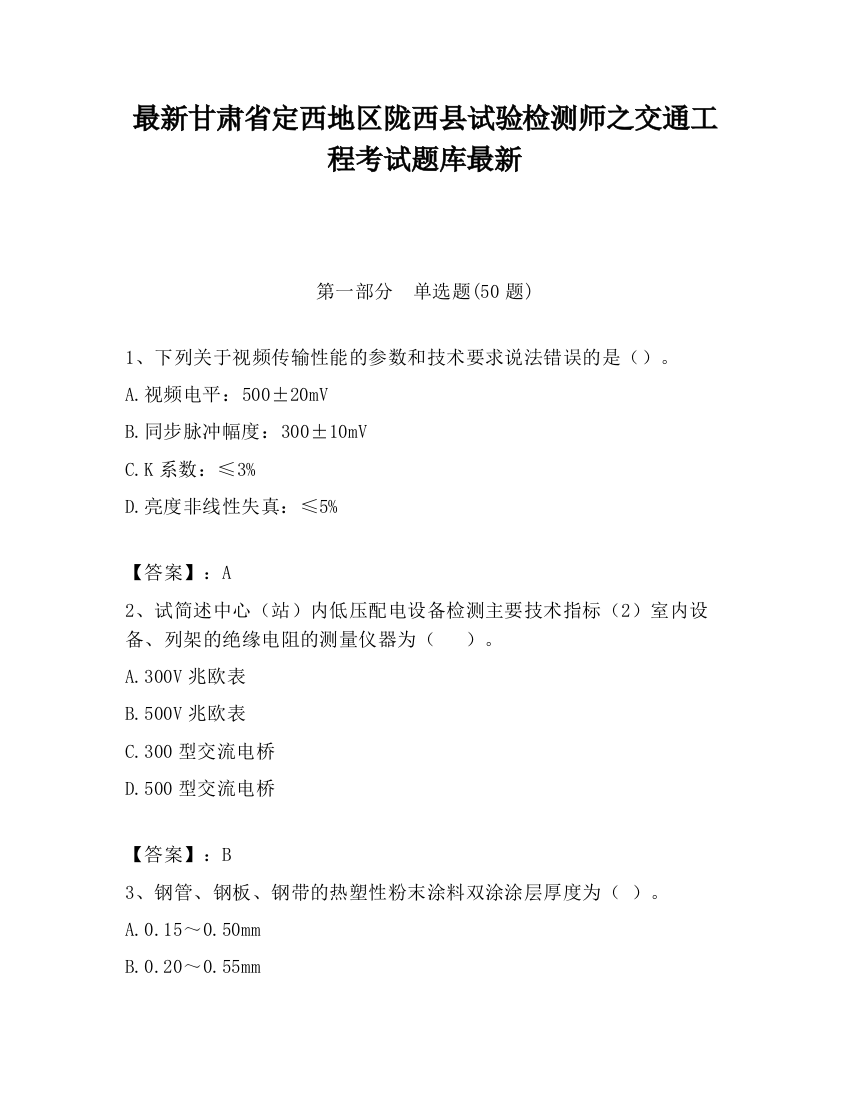 最新甘肃省定西地区陇西县试验检测师之交通工程考试题库最新

第一部分　单选题(50 题)

1、下列关于视频传输性能的参数和技术要求说法错误的是（）。

A.视频电平：500±20mV

B.同步脉冲幅度：300±10mV

C.K 系数：≤3%

D.亮度非线性失真：≤5%

【答案】：A

2、试简述中心（站）内低压配电设备检测主要技术指标（2）室内设备、列架的绝缘电阻的测量仪器为（　　）。

A.300V 兆欧表

B.500V 兆欧表

C.300 型交流电桥

D.500 型交流电桥

【答案】：B

3、钢管、钢板、钢带的热塑性粉末涂料双涂涂层厚度为（ ）。

A.0.15～0.50mm

B.0.20～0.55mm